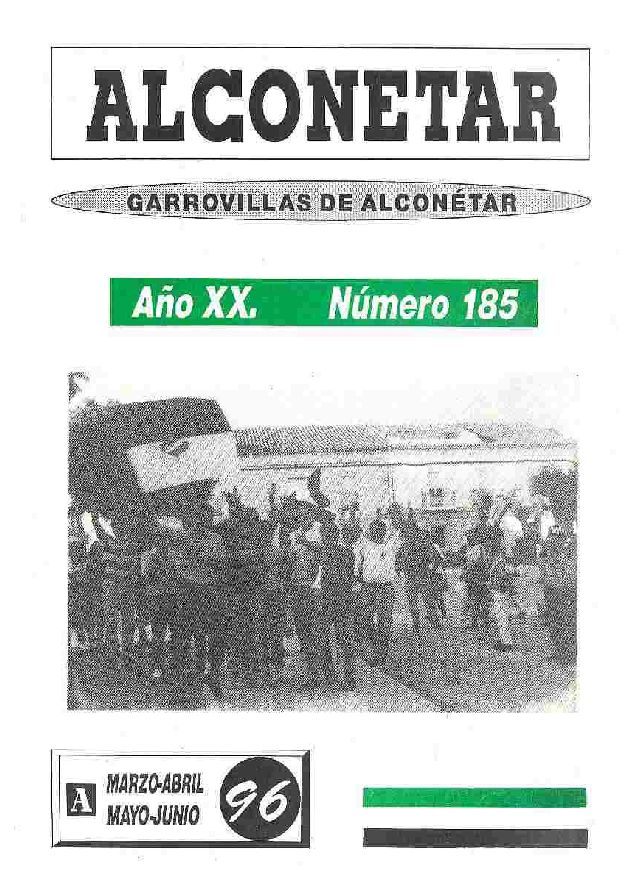 ALCONETAR

GARROVILLAS DE ALCONÉTAR

Año XX. Número 185

A MARZO-ABRIL MAYO-JUNIO 96